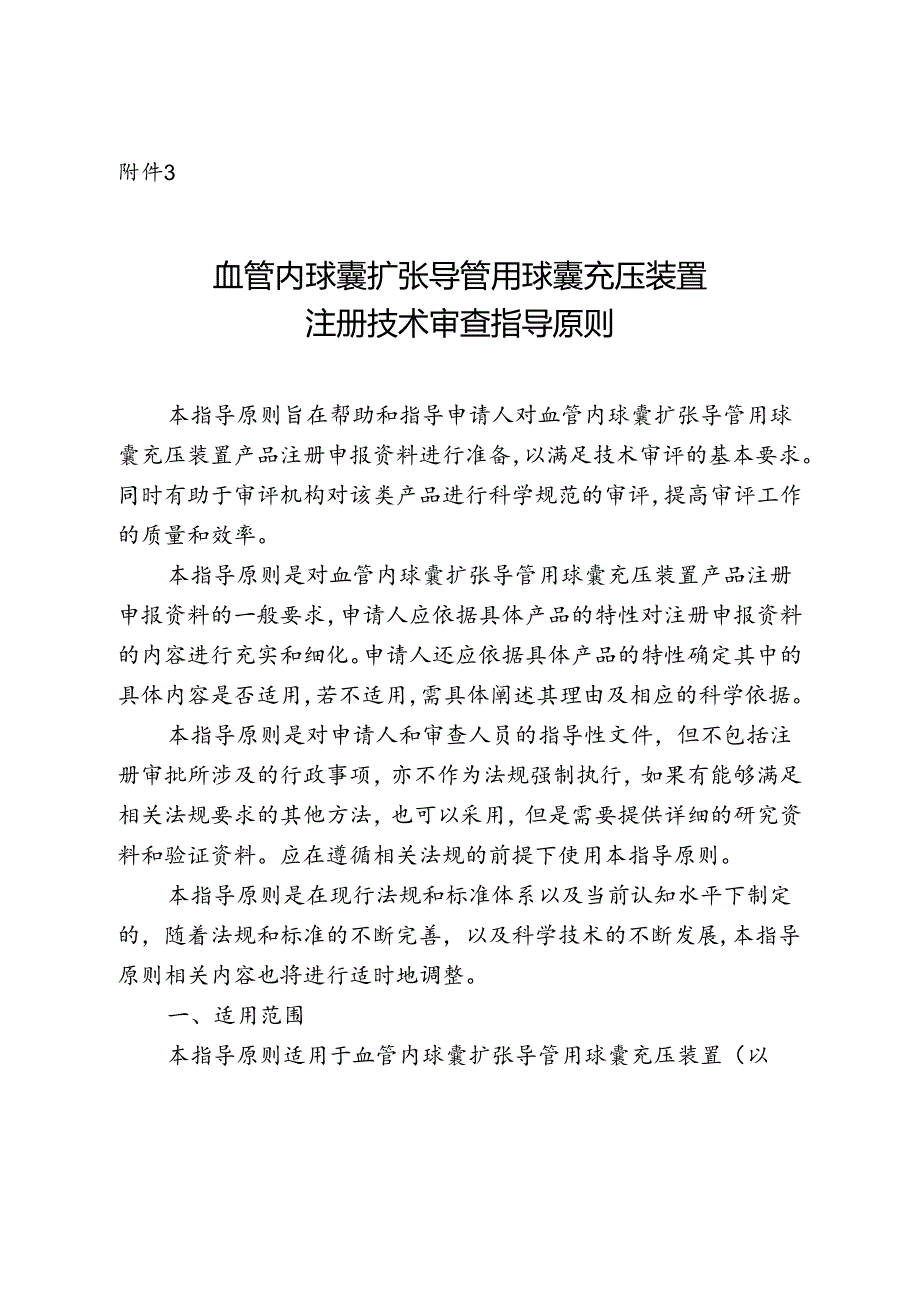 附件3

血管内球囊扩张导管用球囊充压装置
注册技术审查指导原则

本指导原则旨在帮助和指导申请人对血管内球囊扩张导管用球囊充压装置产品注册申报资料进行准备，以满足技术审评的基本要求。同时有助于审评机构对该类产品进行科学规范的审评，提高审评工作的质量和效率。

本指导原则是对血管内球囊扩张导管用球囊充压装置产品注册申报资料的一般要求，申请人应依据具体产品的特性对注册申报资料的内容进行充实和细化。申请人还应依据具体产品的特性确定其中的具体内容是否适用，若不适用，需具体阐述其理由及相应的科学依据。

本指导原则是对申请人和审查人员的指导性文件，但不包括注册审批所涉及的行政事项，亦不作为法规强制执行，如果有能够满足相关法规要求的其他方法，也可以采用，但是需要提供详细的研究资料和验证资料。应在遵循相关法规的前提下使用本指导原则。

本指导原则是在现行法规和标准体系以及当前认知水平下制定的，随着法规和标准的不断完善，以及科学技术的不断发展，本指导原则相关内容也将进行适时地调整。

一、适用范围

本指导原则适用于血管内球囊扩张导管用球囊充压装置（以